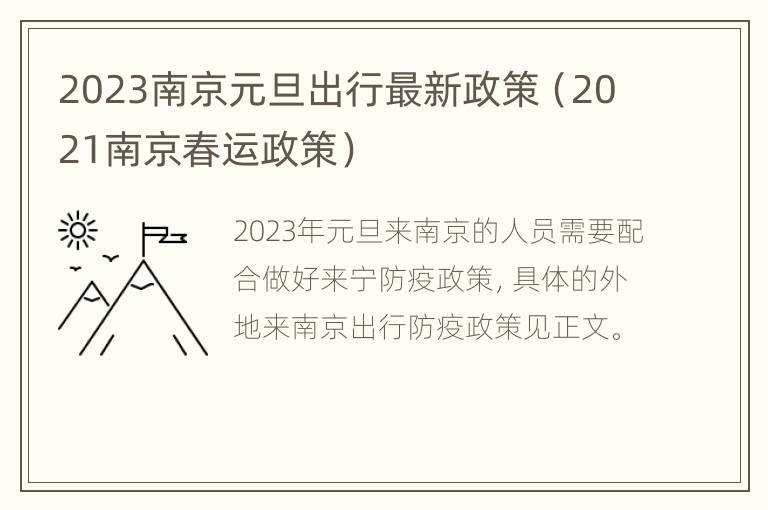 2023南京元旦出行最新政策（2021南京春运政策）

2023年元旦来南京的人员需要配合做好来宁防疫政策，具体的外地来南京出行防疫政策见正文。